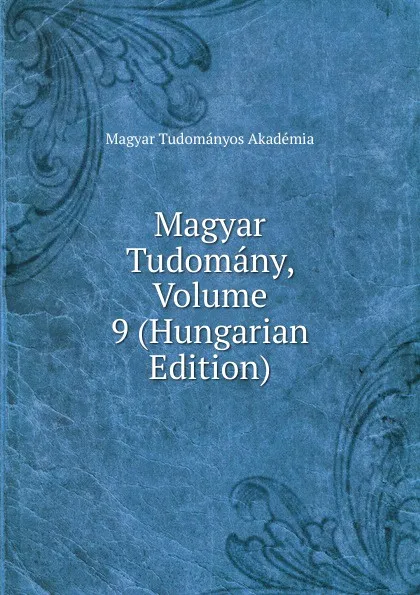 Magyar Tudományos Akadémia

Magyar Tudomány, Volume 9 (Hungarian Edition)